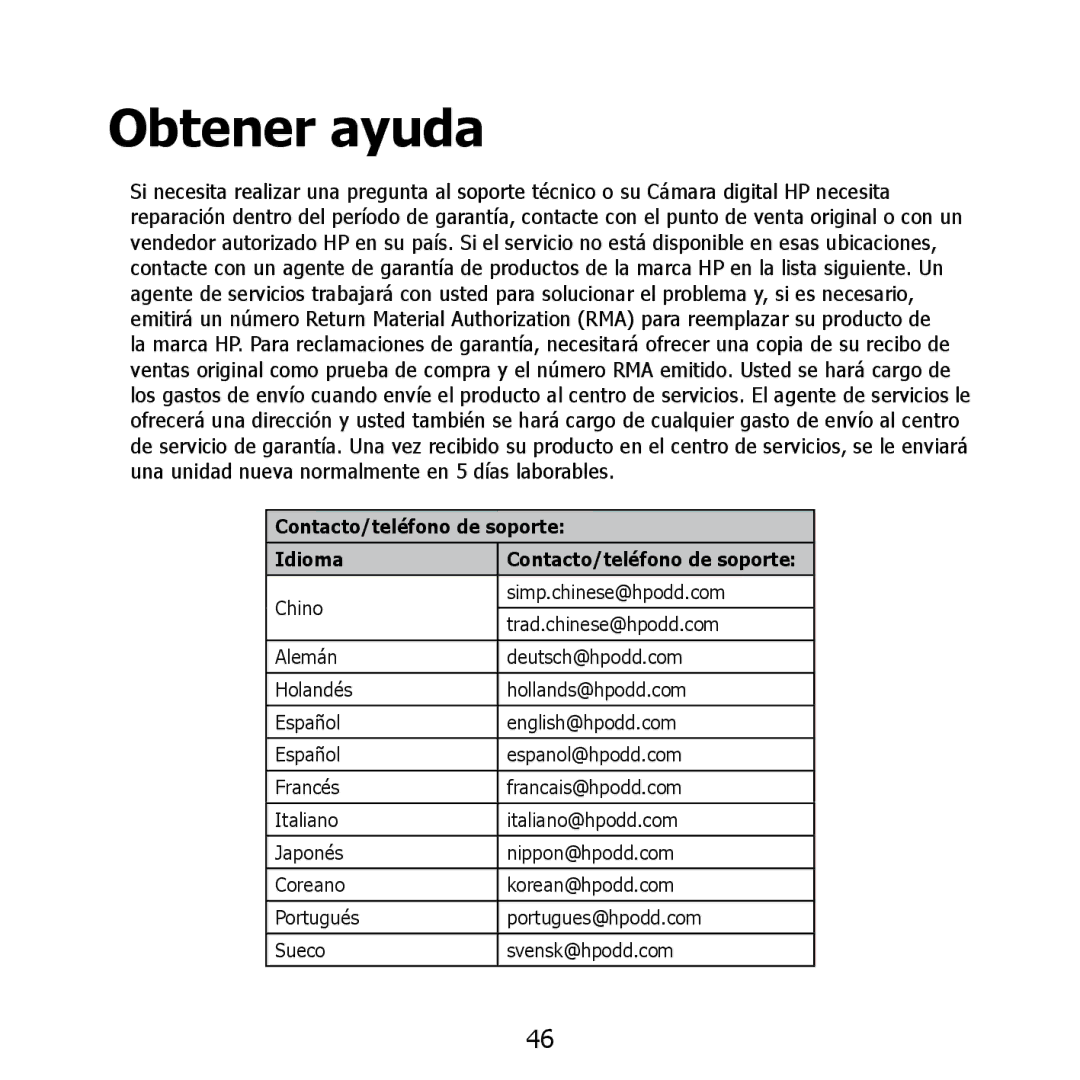 Obtener ayuda

Si necesita realizar una pregunta al soporte técnico o su Cámara digital HP necesita reparación dentro del período de garantía, contacte con el punto de venta original o con un vendedor autorizado HP en su país. Si el servicio no está disponible en esas ubicaciones, contacte con un agente de garantía de productos de la marca HP en la lista siguiente. Un agente de servicios trabajará con usted para solucionar el problema y, si es necesario, emitirá un número Return Material Authorization (RMA) para reemplazar su producto de la marca HP. Para reclamaciones de garantía, necesitará ofrecer una copia de su recibo de ventas original como prueba de compra y el número RMA emitido. Usted se hará cargo de los gastos de envío cuando envíe el producto al centro de servicios. El agente de servicios le ofrecerá una dirección y usted también se hará cargo de cualquier gasto de envío al centro de servicio de garantía. Una vez recibido su producto en el centro de servicios, se le enviará una unidad nueva normalmente en 5 días laborables.

| Contacto/teléfono de soporte: | |
|---|---|
| Idioma | Contacto/teléfono de soporte: |
| Chino | simp.chinese@hpodd.com |
| | trad.chinese@hpodd.com |
| Alemán | deutsch@hpodd.com |
| Holandés | hollands@hpodd.com |
| Español | english@hpodd.com |
| Español | espanol@hpodd.com |
| Francés | francais@hpodd.com |
| Italiano | italiano@hpodd.com |
| Japonés | nippon@hpodd.com |
| Coreano | korean@hpodd.com |
| Portugués | portugues@hpodd.com |
| Sueco | svensk@hpodd.com |

46